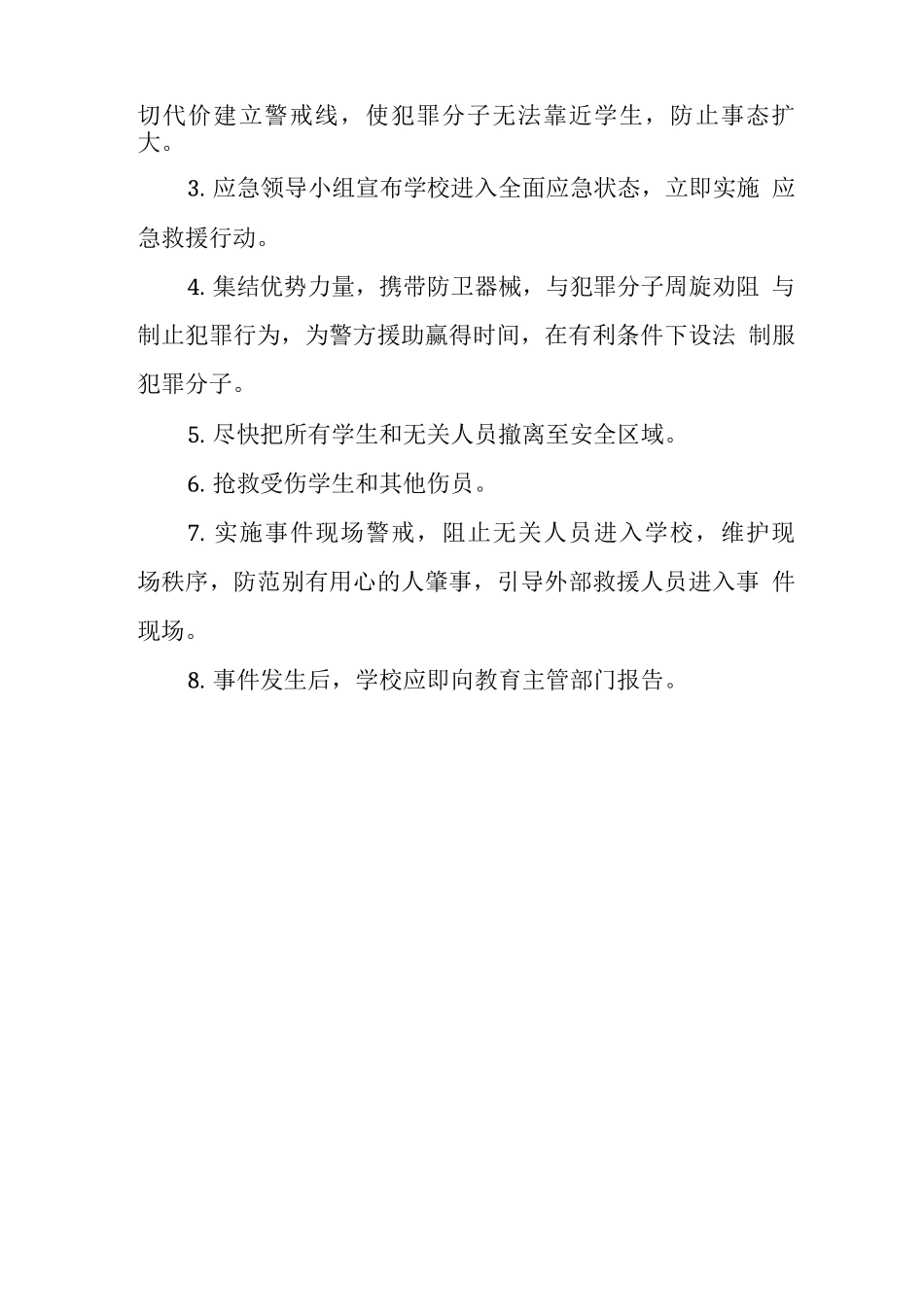 切代价建立警戒线，使犯罪分子无法靠近学生，防止事态扩大。

3. 应急领导小组宣布学校进入全面应急状态，立即实施 应急救援行动。

4. 集结优势力量，携带防卫器械，与犯罪分子周旋劝阻 与制止犯罪行为，为警方援助赢得时间，在有利条件下设法 制服犯罪分子。

5. 尽快把所有学生和无关人员撤离至安全区域。

6. 抢救受伤学生和其他伤员。

7. 实施事件现场警戒，阻止无关人员进入学校，维护现场秩序，防范别有用心的人肇事，引导外部救援人员进入事 件现场。

8. 事件发生后，学校应即向教育主管部门报告。